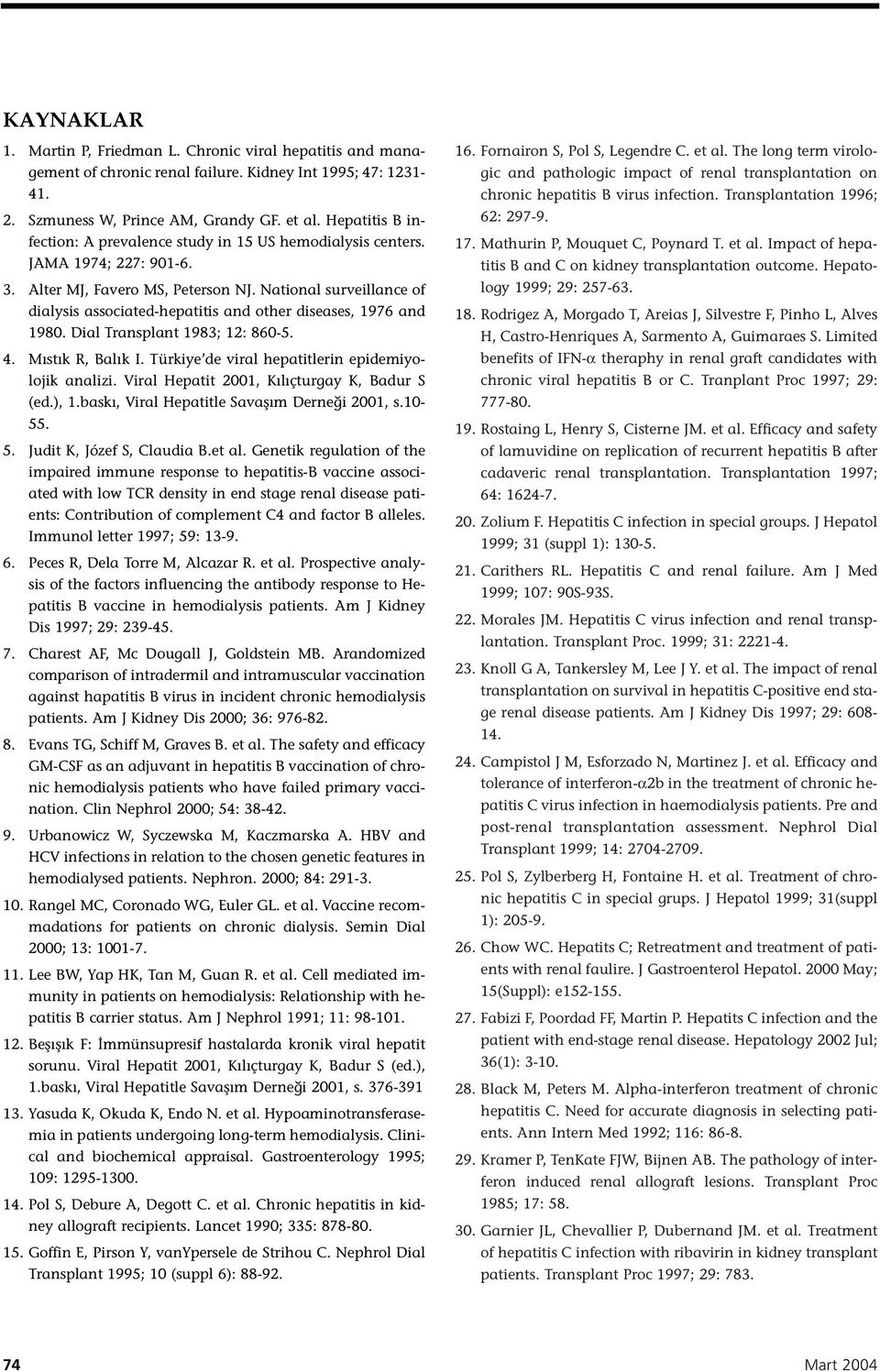 KAYNAKLAR

1. Martin P, Friedman L. Chronic viral hepatitis and management of chronic renal failure. Kidney Int 1995; 47: 1231-41.

2. Szmuness W, Prince AM, Grandy GF. et al. Hepatitis B infection: A prevalence study in 15 US hemodialysis centers. JAMA 1974; 227: 901-6.

3. Alter MJ, Favero MS, Peterson NJ. National surveillance of dialysis associated-hepatitis and other diseases, 1976 and 1980. Dial Transplant 1983; 12: 860-5.

4. Mıstık R, Balık I. Türkiye'de viral hepatitlerin epidemiyolojik analizi. Viral Hepatit 2001, Kılıçturgay K, Badur S (ed.), 1.baskı, Viral Hepatitle Savaşım Derneği 2001, s.10-55.

5. Judit K, Józef S, Claudia B.et al. Genetik regulation of the impaired immune response to hepatitis-B vaccine associated with low TCR density in end stage renal disease patients: Contribution of complement C4 and factor B alleles. Immunol letter 1997; 59: 13-9.

6. Peces R, Dela Torre M, Alcazar R. et al. Prospective analysis of the factors influencing the antibody response to Hepatitis B vaccine in hemodialysis patients. Am J Kidney Dis 1997; 29: 239-45.

7. Charest AF, Mc Dougall J, Goldstein MB. Arandomized comparison of intradermil and intramuscular vaccination against hapatitis B virus in incident chronic hemodialysis patients. Am J Kidney Dis 2000; 36: 976-82.

8. Evans TG, Schiff M, Graves B. et al. The safety and efficacy GM-CSF as an adjuvant in hepatitis B vaccination of chronic hemodialysis patients who have failed primary vaccination. Clin Nephrol 2000; 54: 38-42.

9. Urbanowicz W, Syczewska M, Kaczmarska A. HBV and HCV infections in relation to the chosen genetic features in hemodialysed patients. Nephron. 2000; 84: 291-3.

10. Rangel MC, Coronado WG, Euler GL. et al. Vaccine recommadations for patients on chronic dialysis. Semin Dial 2000; 13: 1001-7.

11. Lee BW, Yap HK, Tan M, Guan R. et al. Cell mediated immunity in patients on hemodialysis: Relationship with hepatitis B carrier status. Am J Nephrol 1991; 11: 98-101.

12. Beşışık F: İmmünsupresif hastalarda kronik viral hepatit sorunu. Viral Hepatit 2001, Kılıçturgay K, Badur S (ed.), 1.baskı, Viral Hepatitle Savaşım Derneği 2001, s. 376-391

13. Yasuda K, Okuda K, Endo N. et al. Hypoaminotransferasemia in patients undergoing long-term hemodialysis. Clinical and biochemical appraisal. Gastroenterology 1995; 109: 1295-1300.

14. Pol S, Debure A, Degott C. et al. Chronic hepatitis in kidney allograft recipients. Lancet 1990; 335: 878-80.

15. Goffin E, Pirson Y, vanYpersele de Strihou C. Nephrol Dial Transplant 1995; 10 (suppl 6): 88-92.

16. Fornairon S, Pol S, Legendre C. et al. The long term virologic and pathologic impact of renal transplantation on chronic hepatitis B virus infection. Transplantation 1996; 62: 297-9.

17. Mathurin P, Mouquet C, Poynard T. et al. Impact of hepatitis B and C on kidney transplantation outcome. Hepatology 1999; 29: 257-63.

18. Rodrigez A, Morgado T, Areias J, Silvestre F, Pinho L, Alves H, Castro-Henriques A, Sarmento A, Guimaraes S. Limited benefits of IFN-α theraphy in renal graft candidates with chronic viral hepatitis B or C. Tranplant Proc 1997; 29: 777-80.

19. Rostaing L, Henry S, Cisterne JM. et al. Efficacy and safety of lamuvidine on replication of recurrent hepatitis B after cadaveric renal transplantation. Transplantation 1997; 64: 1624-7.

20. Zolium F. Hepatitis C infection in special groups. J Hepatol 1999; 31 (suppl 1): 130-5.

21. Carithers RL. Hepatitis C and renal failure. Am J Med 1999; 107: 90S-93S.

22. Morales JM. Hepatitis C virus infection and renal transplantation. Transplant Proc. 1999; 31: 2221-4.

23. Knoll G A, Tankersley M, Lee J Y. et al. The impact of renal transplantation on survival in hepatitis C-positive end stage renal disease patients. Am J Kidney Dis 1997; 29: 608-14.

24. Campistol J M, Esforzado N, Martinez J. et al. Efficacy and tolerance of interferon-α2b in the treatment of chronic hepatitis C virus infection in haemodialysis patients. Pre and post-renal transplantation assessment. Nephrol Dial Transplant 1999; 14: 2704-2709.

25. Pol S, Zylberberg H, Fontaine H. et al. Treatment of chronic hepatitis C in special grups. J Hepatol 1999; 31(suppl 1): 205-9.

26. Chow WC. Hepatits C; Retreatment and treatment of patients with renal faulire. J Gastroenterol Hepatol. 2000 May; 15(Suppl): e152-155.

27. Fabizi F, Poordad FF, Martin P. Hepatits C infection and the patient with end-stage renal disease. Hepatology 2002 Jul; 36(1): 3-10.

28. Black M, Peters M. Alpha-interferon treatment of chronic hepatitis C. Need for accurate diagnosis in selecting patients. Ann Intern Med 1992; 116: 86-8.

29. Kramer P, TenKate FJW, Bijnen AB. The pathology of interferon induced renal allograft lesions. Transplant Proc 1985; 17: 58.

30. Garnier JL, Chevallier P, Dubernand JM. et al. Treatment of hepatitis C infection with ribavirin in kidney transplant patients. Transplant Proc 1997; 29: 783.

74

Mart 2004